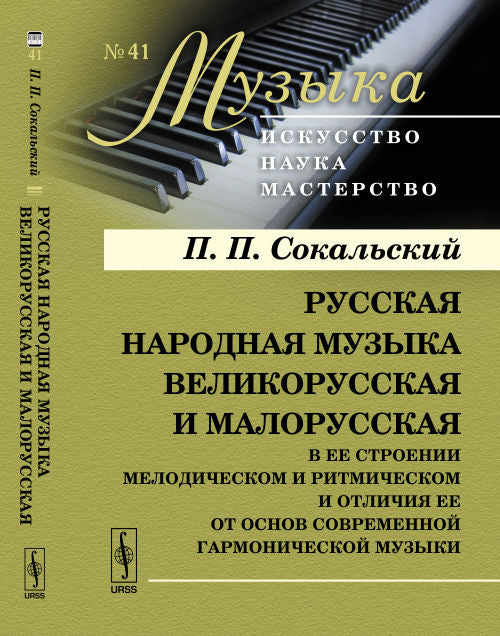 41
П. П. Сокальский
РУССКАЯ НАРОДНАЯ МУЗЫКА ВЕЛИКОРУССКАЯ И МАЛОРУССКАЯ
URSS

№ 41
Музыка
ИСКУССТВО
НАУКА
МАСТЕРСТВО

П. П. Сокальский

РУССКАЯ НАРОДНАЯ МУЗЫКА ВЕЛИКОРУССКАЯ И МАЛОРУССКАЯ

В ЕЕ СТРОЕНИИ МЕЛОДИЧЕСКОМ И РИТМИЧЕСКОМ И ОТЛИЧИЯ ЕЕ ОТ ОСНОВ СОВРЕМЕННОЙ ГАРМОНИЧЕСКОЙ МУЗЫКИ

URSS